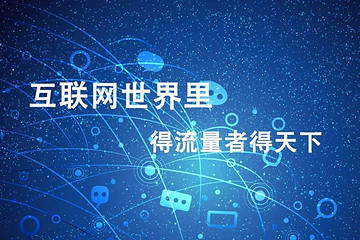 互联网世界里

得流量者得天下